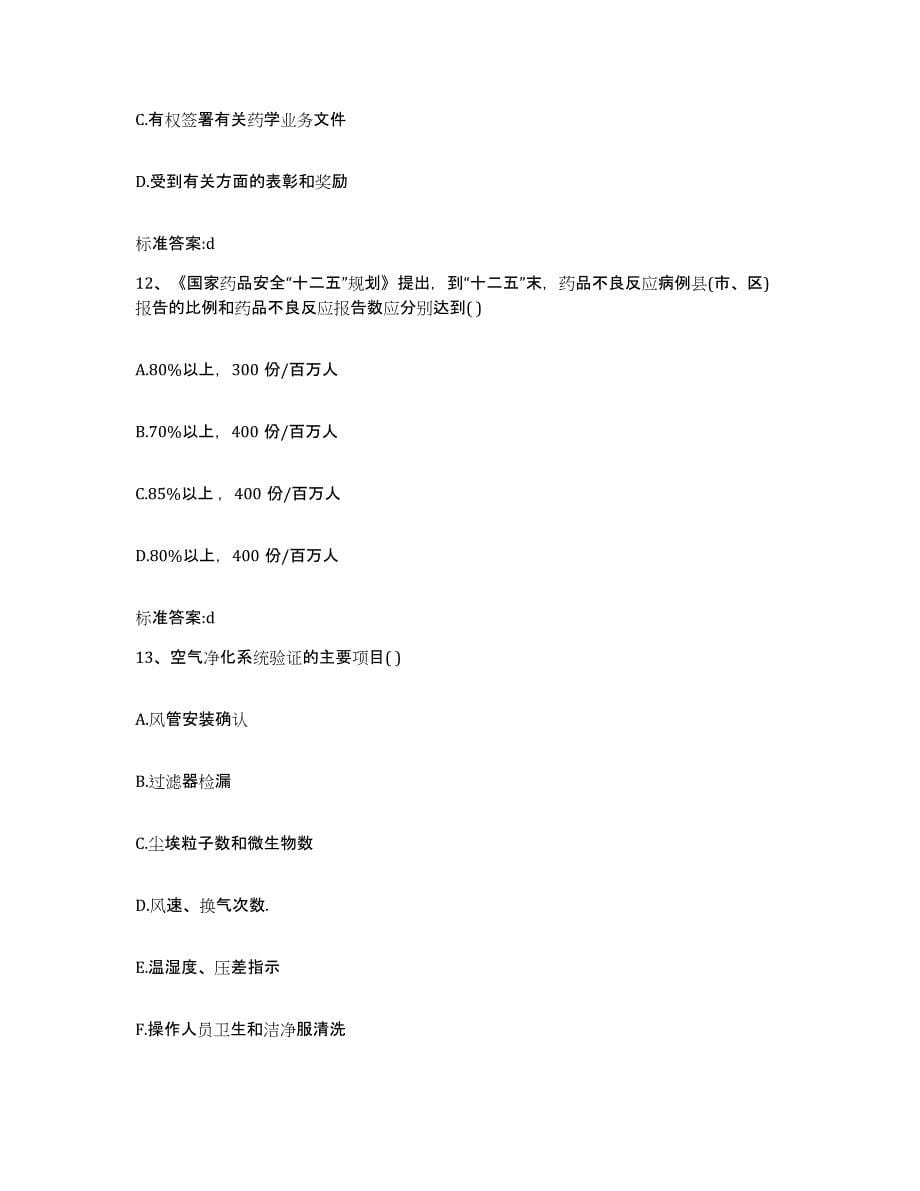 C.有权签署有关药学业务文件

D.受到有关方面的表彰和奖励

标准答案:d

12、《国家药品安全“十二五”规划》提出，到“十二五”末，药品不良反应病例县(市、区)报告的比例和药品不良反应报告数应分别达到( )

A.80%以上，300 份/百万人

B.70%以上，400 份/百万人

C.85%以上，400 份/百万人

D.80%以上，400 份/百万人

标准答案:d

13、空气净化系统验证的主要项目( )

A.风管安装确认

B.过滤器检漏

C.尘埃粒子数和微生物数

D.风速、换气次数.

E.温湿度、压差指示

F.操作人员卫生和洁净服清洗